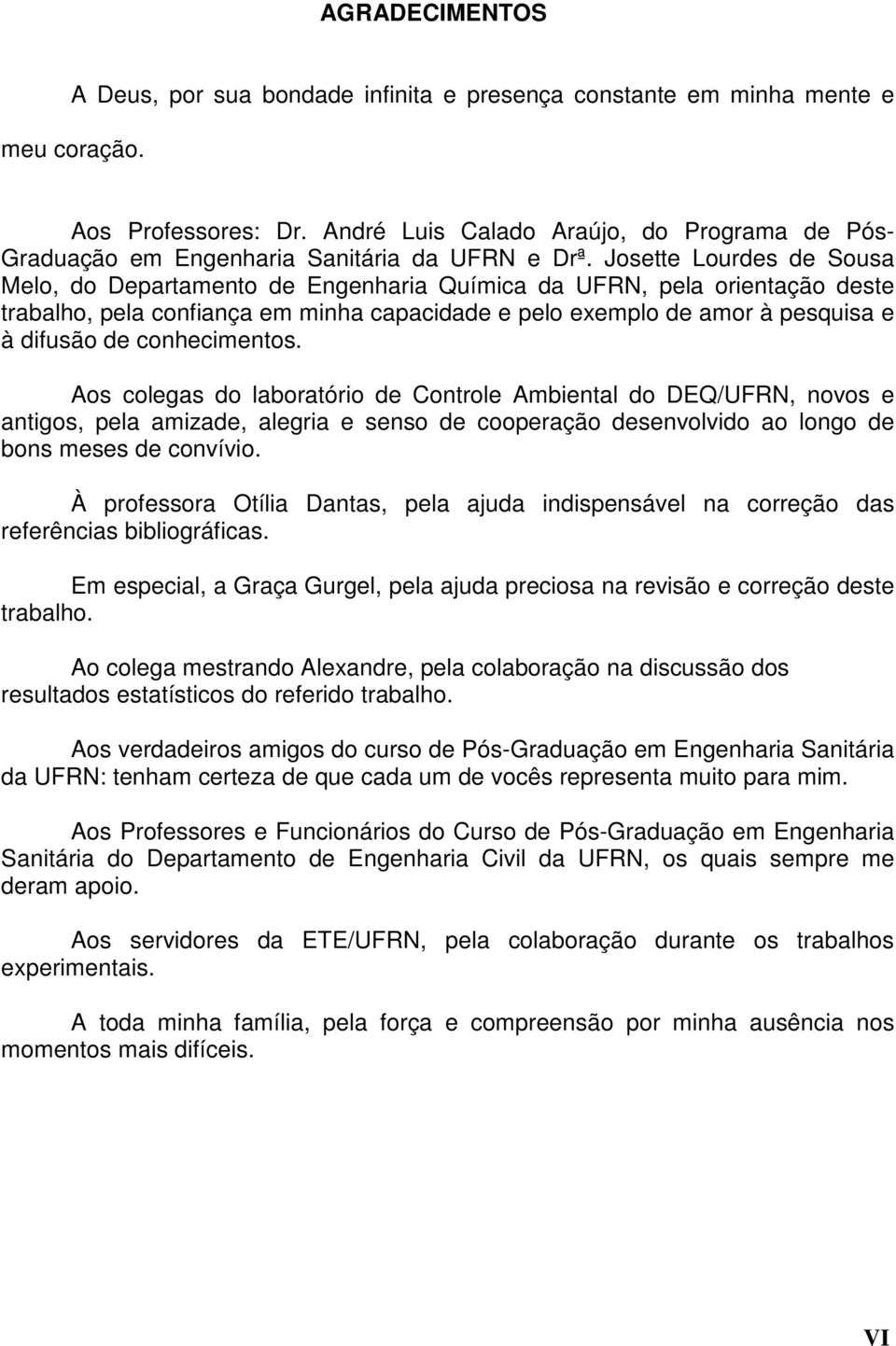 AGRADECIMENTOS

A Deus, por sua bondade infinita e presença constante em minha mente e meu coração.

Aos Professores: Dr. André Luis Calado Araújo, do Programa de Pós-Graduação em Engenharia Sanitária da UFRN e Drª. Josette Lourdes de Sousa Melo, do Departamento de Engenharia Química da UFRN, pela orientação deste trabalho, pela confiança em minha capacidade e pelo exemplo de amor à pesquisa e à difusão de conhecimentos.

Aos colegas do laboratório de Controle Ambiental do DEQ/UFRN, novos e antigos, pela amizade, alegria e senso de cooperação desenvolvido ao longo de bons meses de convívio.

À professora Otília Dantas, pela ajuda indispensável na correção das referências bibliográficas.

Em especial, a Graça Gurgel, pela ajuda preciosa na revisão e correção deste trabalho.

Ao colega mestrando Alexandre, pela colaboração na discussão dos resultados estatísticos do referido trabalho.

Aos verdadeiros amigos do curso de Pós-Graduação em Engenharia Sanitária da UFRN: tenham certeza de que cada um de vocês representa muito para mim.

Aos Professores e Funcionários do Curso de Pós-Graduação em Engenharia Sanitária do Departamento de Engenharia Civil da UFRN, os quais sempre me deram apoio.

Aos servidores da ETE/UFRN, pela colaboração durante os trabalhos experimentais.

A toda minha família, pela força e compreensão por minha ausência nos momentos mais difíceis.

VI